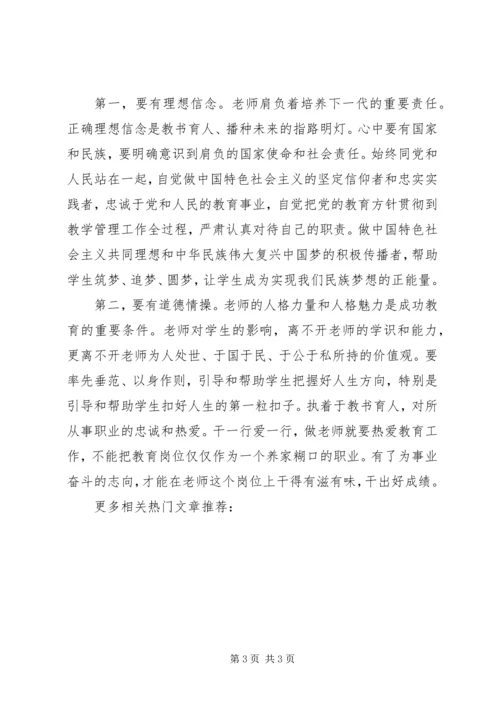 第一，要有理想信念。老师肩负着培养下一代的重要责任。正确理想信念是教书育人、播种未来的指路明灯。心中要有国家和民族，要明确意识到肩负的国家使命和社会责任。始终同党和人民站在一起，自觉做中国特色社会主义的坚定信仰者和忠实实践者，忠诚于党和人民的教育事业，自觉把党的教育方针贯彻到教学管理工作全过程，严肃认真对待自己的职责。做中国特色社会主义共同理想和中华民族伟大复兴中国梦的积极传播者，帮助学生筑梦、追梦、圆梦，让学生成为实现我们民族梦想的正能量。

第二，要有道德情操。老师的人格力量和人格魅力是成功教育的重要条件。老师对学生的影响，离不开老师的学识和能力，更离不开老师为人处世、于国于民、于公于私所持的价值观。要率先垂范、以身作则，引导和帮助学生把握好人生方向，特别是引导和帮助学生扣好人生的第一粒扣子。执着于教书育人，对所从事职业的忠诚和热爱。干一行爱一行，做老师就要热爱教育工作，不能把教育岗位仅仅作为一个养家糊口的职业。有了为事业奋斗的志向，才能在老师这个岗位上干得有滋有味，干出好成绩。

更多相关热门文章推荐：

第 3 页 共 3 页